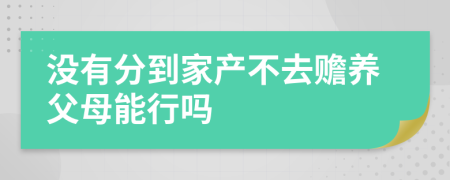 没有分到家产不去赡养父母能行吗